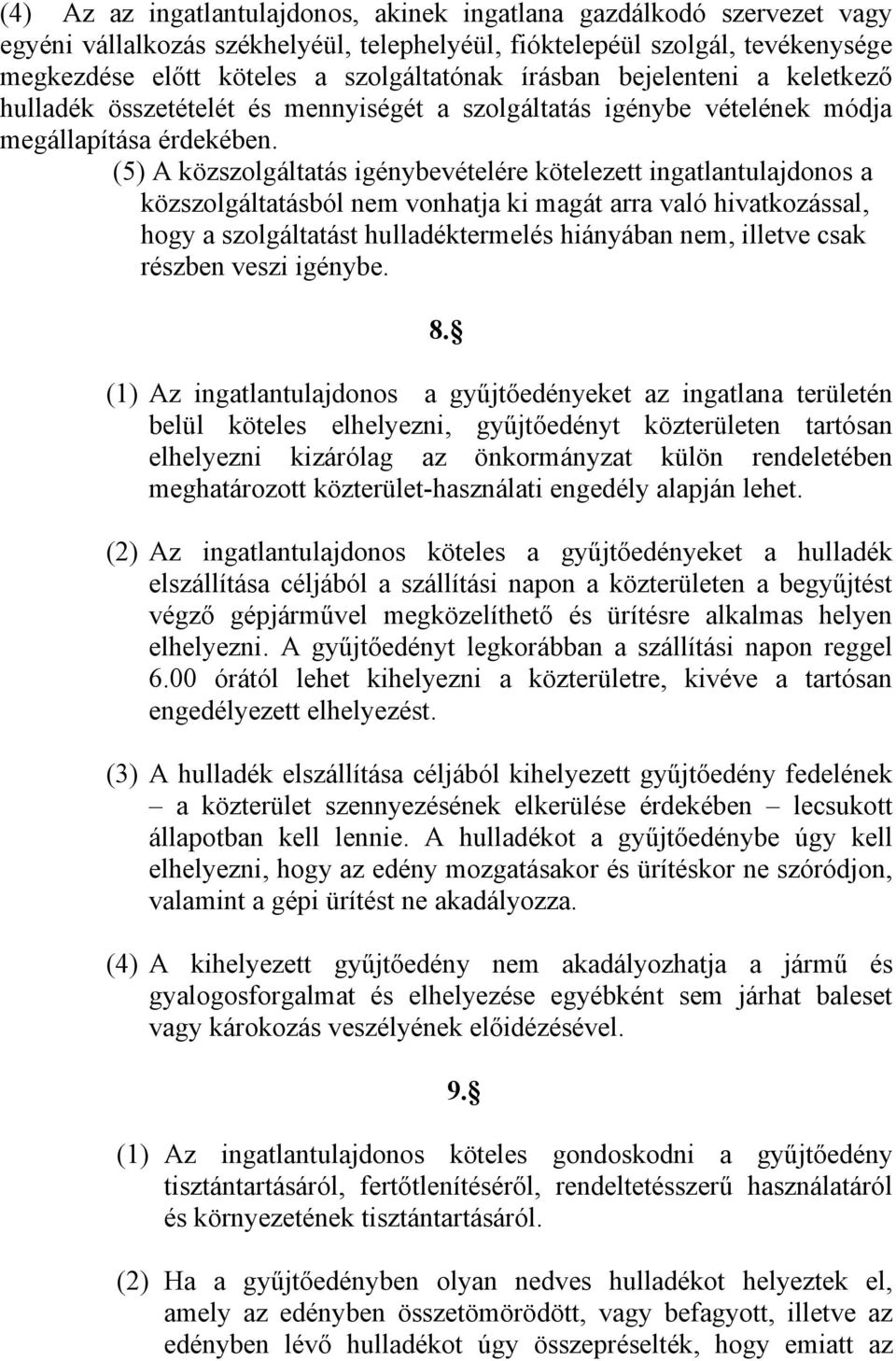 (4) Az az ingatlantulajdonos, akinek ingatlana gazdálkodó szervezet vagy egyéni vállalkozás székhelyéül, telephelyéül, fióktelepéül szolgál, tevékenysége megkezdése előtt köteles a szolgáltatónak írásban bejelenteni a keletkező hulladék összetételét és mennyiségét a szolgáltatás igénybe vételének módja megállapítása érdekében.

(5) A közszolgáltatás igénybevételére kötelezett ingatlantulajdonos a közszolgáltatásból nem vonhatja ki magát arra való hivatkozással, hogy a szolgáltatást hulladéktermelés hiányában nem, illetve csak részben veszi igénybe.

8.§

(1) Az ingatlantulajdonos a gyűjtőedényeket az ingatlana területén belül köteles elhelyezni, gyűjtőedényt közterületen tartósan elhelyezni kizárólag az önkormányzat külön rendeletében meghatározott közterület-használati engedély alapján lehet.

(2) Az ingatlantulajdonos köteles a gyűjtőedényeket a hulladék elszállítása céljából a szállítási napon a közterületen a begyűjtést végző gépjárművel megközelíthető és ürítésre alkalmas helyen elhelyezni. A gyűjtőedényt legkorábban a szállítási napon reggel 6.00 órától lehet kihelyezni a közterületre, kivéve a tartósan engedélyezett elhelyezést.

(3) A hulladék elszállítása céljából kihelyezett gyűjtőedény fedelének – a közterület szennyezésének elkerülése érdekében – lecsukott állapotban kell lennie. A hulladékot a gyűjtőedénybe úgy kell elhelyezni, hogy az edény mozgatásakor és ürítéskor ne szóródjon, valamint a gépi ürítést ne akadályozza.

(4) A kihelyezett gyűjtőedény nem akadályozhatja a jármű és gyalogosforgalmat és elhelyezése egyébként sem járhat baleset vagy károkozás veszélyének előidézésével.

9.§

(1) Az ingatlantulajdonos köteles gondoskodni a gyűjtőedény tisztántartásáról, fertőtlenítéséről, rendeltetésszerű használatáról és környezetének tisztántartásáról.

(2) Ha a gyűjtőedényben olyan nedves hulladékot helyeztek el, amely az edényben összetömörödött, vagy befagyott, illetve az edényben lévő hulladékot úgy összepréselték, hogy emiatt az